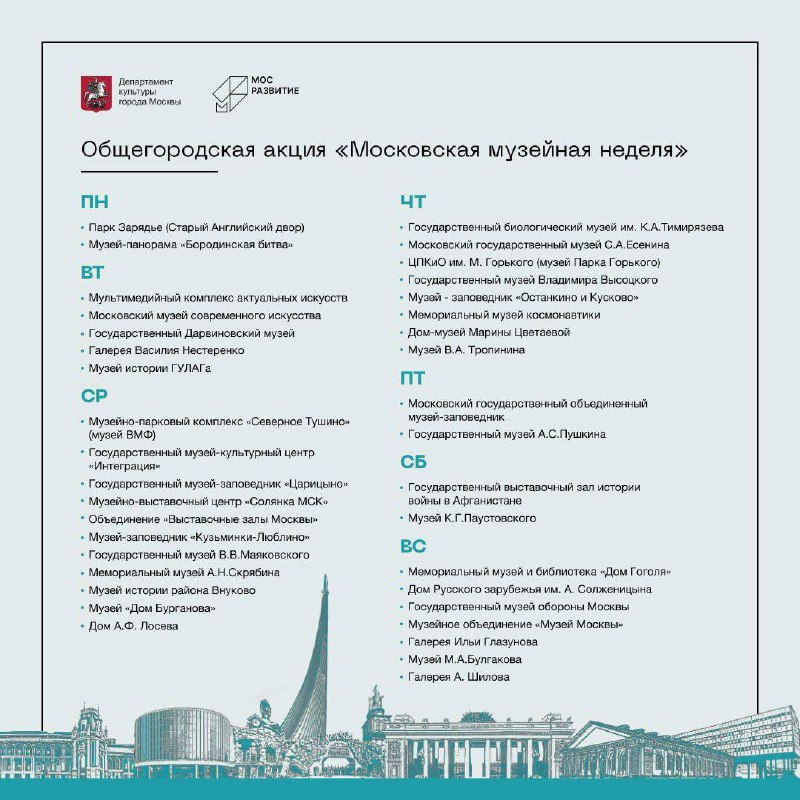 Департамент культуры города Москвы

МОС РАЗВИТИЕ

Общегородская акция «Московская музейная неделя»

ПН

• Парк Зарядье (Старый Английский двор)
• Музей-панорама «Бородинская битва»

ВТ

• Мультимедийный комплекс актуальных искусств
• Московский музей современного искусства
• Государственный Дарвиновский музей
• Галерея Василия Нестеренко
• Музей истории ГУЛАГа

СР

• Музейно-парковый комплекс «Северное Тушино» (музей ВМФ)
• Государственный музей-культурный центр «Интеграция»
• Государственный музей-заповедник «Царицыно»
• Музейно-выставочный центр «Солянка МСК»
• Объединение «Выставочные залы Москвы»
• Музей-заповедник «Кузьминки-Люблино»
• Государственный музей В.В.Маяковского
• Мемориальный музей А.Н.Скрябина
• Музей истории района Внуково
• Музей «Дом Бурганова»
• Дом А.Ф. Лосева

ЧТ

• Государственный биологический музей им. К.А.Тимирязева
• Московский государственный музей С.А.Есенина
• ЦПКиО им. М. Горького (музей Парка Горького)
• Государственный музей Владимира Высоцкого
• Музей - заповедник «Останкино и Кусково»
• Мемориальный музей космонавтики
• Дом-музей Марины Цветаевой
• Музей В.А. Тропинина

ПТ

• Московский государственный объединенный музей-заповедник
• Государственный музей А.С.Пушкина

СБ

• Государственный выставочный зал истории войны в Афганистане
• Музей К.Г.Паустовского

ВС

• Мемориальный музей и библиотека «Дом Гоголя»
• Дом Русского зарубежья им. А. Солженицына
• Государственный музей обороны Москвы
• Музейное объединение «Музей Москвы»
• Галерея Ильи Глазунова
• Музей М.А.Булгакова
• Галерея А. Шилова